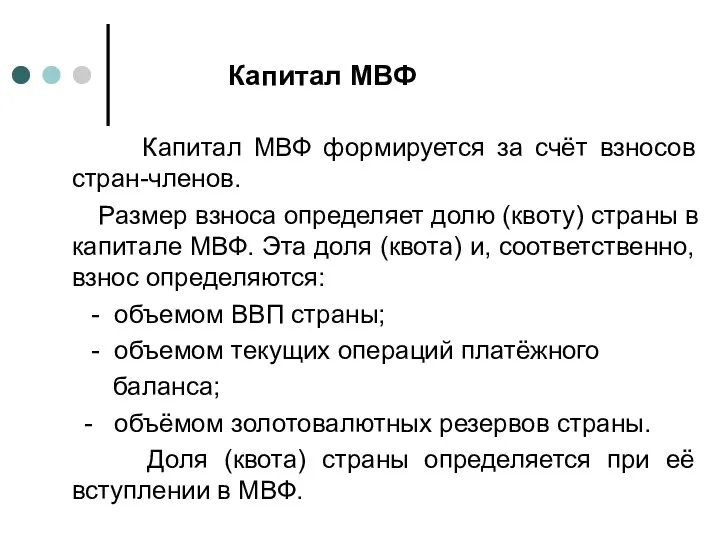 Капитал МВФ

Капитал МВФ формируется за счёт взносов стран-членов.

Размер взноса определяет долю (квоту) страны в капитале МВФ. Эта доля (квота) и, соответственно, взнос определяются:

- объемом ВВП страны;

- объемом текущих операций платёжного баланса;

- объёмом золотовалютных резервов страны.

Доля (квота) страны определяется при её вступлении в МВФ.